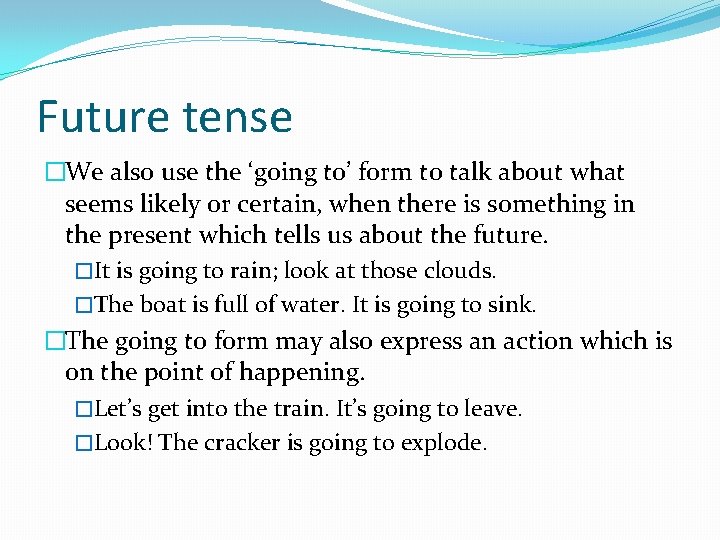 Future tense

□We also use the ‘going to’ form to talk about what seems likely or certain, when there is something in the present which tells us about the future.

□It is going to rain; look at those clouds.

□The boat is full of water. It is going to sink.

□The going to form may also express an action which is on the point of happening.

□Let’s get into the train. It’s going to leave.

□Look! The cracker is going to explode.